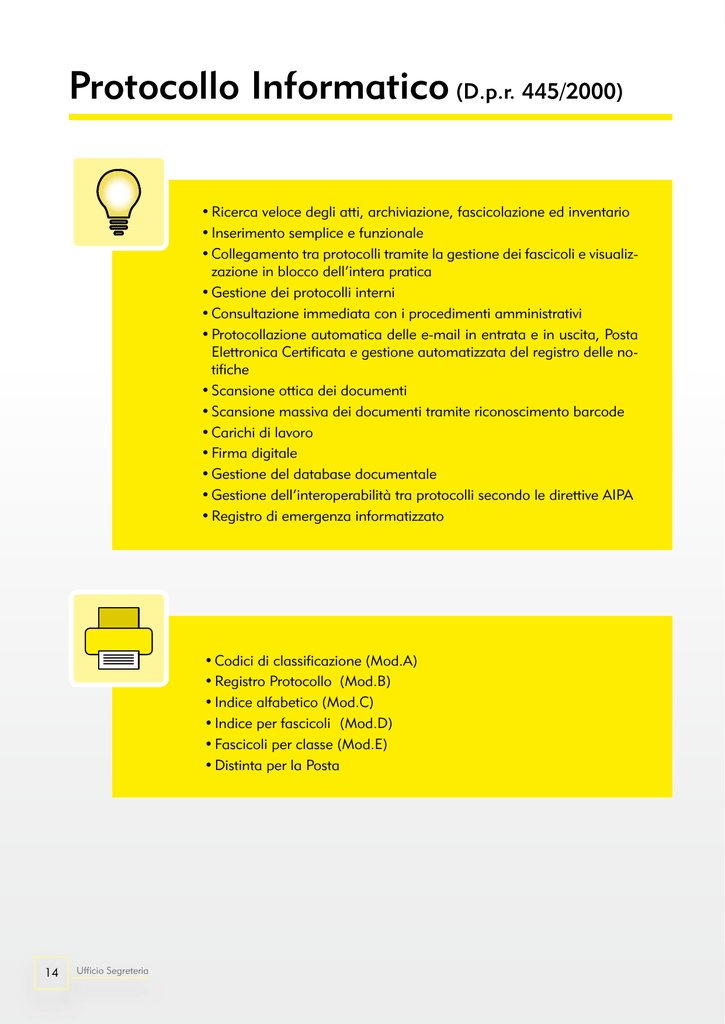 Protocollo Informatico (D.p.r. 445/2000)

• Ricerca veloce degli atti, archiviazione, fascicolazione ed inventario
• Inserimento semplice e funzionale
• Collegamento tra protocolli tramite la gestione dei fascicoli e visualizzazione in blocco dell'intera pratica
• Gestione dei protocolli interni
• Consultazione immediata con i procedimenti amministrativi
• Protocollazione automatica delle e-mail in entrata e in uscita, Posta Elettronica Certificata e gestione automatizzata del registro delle notifiche
• Scansione ottica dei documenti
• Scansione massiva dei documenti tramite riconoscimento barcode
• Carichi di lavoro
• Firma digitale
• Gestione del database documentale
• Gestione dell'interoperabilità tra protocolli secondo le direttive AIPA
• Registro di emergenza informatizzato

• Codici di classificazione (Mod.A)
• Registro Protocollo (Mod.B)
• Indice alfabetico (Mod.C)
• Indice per fascicoli (Mod.D)
• Fascicoli per classe (Mod.E)
• Distinta per la Posta

14 Ufficio Segreteria